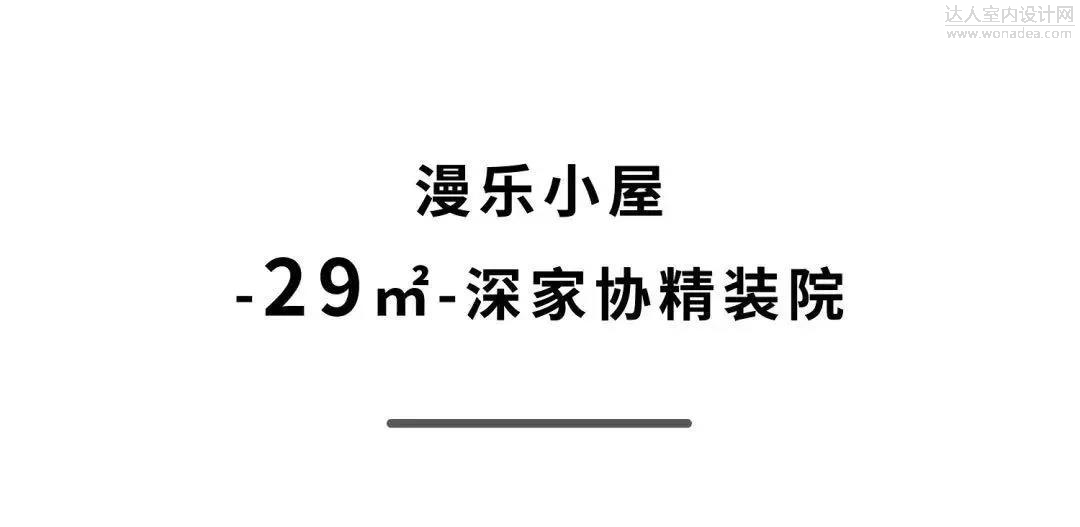 达人室内设计网
www.wonadea.com

漫乐小屋

-29㎡-深家协精装院